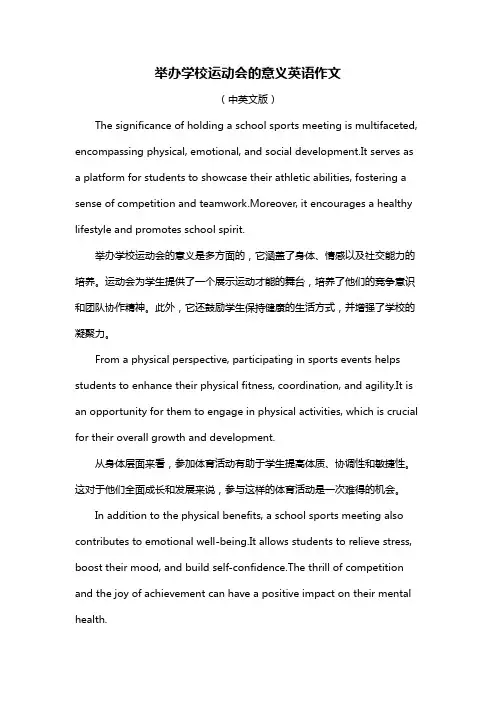 举办学校运动会的意义英语作文

（中英文版）

The significance of holding a school sports meeting is multifaceted, encompassing physical, emotional, and social development.It serves as a platform for students to showcase their athletic abilities, fostering a sense of competition and teamwork.Moreover, it encourages a healthy lifestyle and promotes school spirit.

举办学校运动会的意义是多方面的，它涵盖了身体、情感以及社交能力的培养。运动会为学生提供了一个展示运动才能的舞台，培养了他们的竞争意识和团队协作精神。此外，它还鼓励学生保持健康的生活方式，并增强了学校的凝聚力。

From a physical perspective, participating in sports events helps students to enhance their physical fitness, coordination, and agility.It is an opportunity for them to engage in physical activities, which is crucial for their overall growth and development.

从身体层面来看，参加体育活动有助于学生提高体质、协调性和敏捷性。这对于他们全面成长和发展来说，参与这样的体育活动是一次难得的机会。

In addition to the physical benefits, a school sports meeting also contributes to emotional well-being.It allows students to relieve stress, boost their mood, and build self-confidence.The thrill of competition and the joy of achievement can have a positive impact on their mental health.